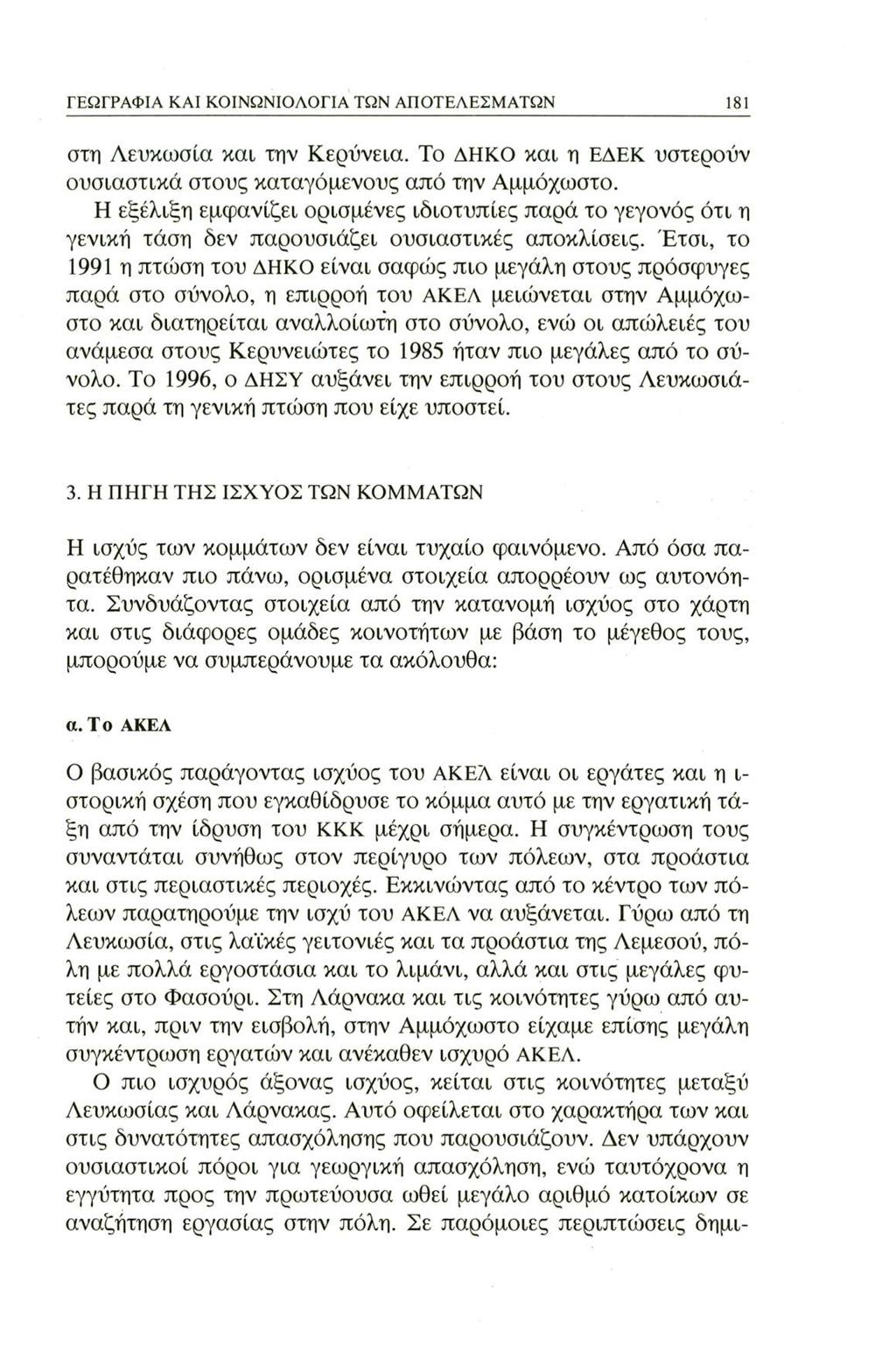 ΓΕΩΓΡΑΦΙΑ ΚΑΙ ΚΟΙΝΩΝΙΟΛΟΓΙΑ ΤΩΝ ΑΠΟΤΕΛΕΣΜΑΤΩΝ 181

στη Λευκωσία και την Κερύνεια. Το ΔΗΚΟ και η ΕΔΕΚ υστερούν ουσιαστικά στους καταγόμενους από την Αμμόχωστο.

Η εξέλιξη εμφανίζει ορισμένες ιδιοτυπίες παρά το γεγονός ότι η γενική τάση δεν παρουσιάζει ουσιαστικές αποκλίσεις. Έτσι, το 1991 η πτώση του ΔΗΚΟ είναι σαφώς πιο μεγάλη στους πρόσφυγες παρά στο σύνολο, η επιρροή του ΑΚΕΛ μειώνεται στην Αμμόχωστο και διατηρείται αναλλοίωτη στο σύνολο, ενώ οι απώλειές του ανάμεσα στους Κερυνειώτες το 1985 ήταν πιο μεγάλες από το σύνολο. Το 1996, ο ΔΗΣΥ αυξάνει την επιρροή του στους Λευκωσιάτες παρά τη γενική πτώση που είχε υποστεί.

3. Η ΠΗΓΗ ΤΗΣ ΙΣΧΥΟΣ ΤΩΝ ΚΟΜΜΑΤΩΝ

Η ισχύς των κομμάτων δεν είναι τυχαίο φαινόμενο. Από όσα παρατέθηκαν πιο πάνω, ορισμένα στοιχεία απορρέουν ως αυτονόητα. Συνδυάζοντας στοιχεία από την κατανομή ισχύος στο χάρτη και στις διάφορες ομάδες κοινοτήτων με βάση το μέγεθος τους, μπορούμε να συμπεράνουμε τα ακόλουθα:

α. Το ΑΚΕΛ

Ο βασικός παράγοντας ισχύος του ΑΚΕΛ είναι οι εργάτες και η ιστορική σχέση που εγκαθίδρυσε το κόμμα αυτό με την εργατική τάξη από την ίδρυση του ΚΚΚ μέχρι σήμερα. Η συγκέντρωση τους συναντάται συνήθως στον περίγυρο των πόλεων, στα προάστια και στις περιαστικές περιοχές. Εκκινώντας από το κέντρο των πόλεων παρατηρούμε την ισχύ του ΑΚΕΛ να αυξάνεται. Γύρω από τη Λευκωσία, στις λαϊκές γειτονιές και τα προάστια της Λεμεσού, πόλη με πολλά εργοστάσια και το λιμάνι, αλλά και στις μεγάλες φυτείες στο Φασούρι. Στη Λάρνακα και τις κοινότητες γύρω από αυτήν και, πριν την εισβολή, στην Αμμόχωστο είχαμε επίσης μεγάλη συγκέντρωση εργατών και ανέκαθεν ισχυρό ΑΚΕΛ.

Ο πιο ισχυρός άξονας ισχύος, κείται στις κοινότητες μεταξύ Λευκωσίας και Λάρνακας. Αυτό οφείλεται στο χαρακτήρα των και στις δυνατότητες απασχόλησης που παρουσιάζουν. Δεν υπάρχουν ουσιαστικοί πόροι για γεωργική απασχόληση, ενώ ταυτόχρονα η εγγύτητα προς την πρωτεύουσα ωθεί μεγάλο αριθμό κατοίκων σε αναζήτηση εργασίας στην πόλη. Σε παρόμοιες περιπτώσεις δημι-